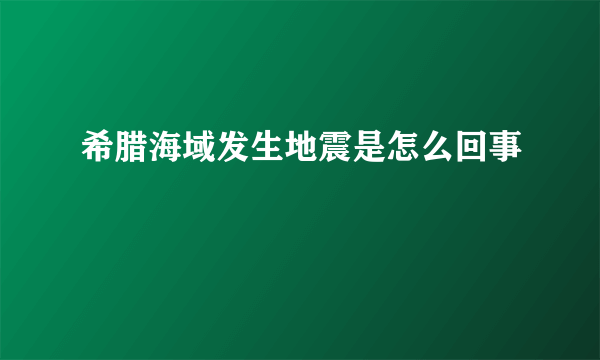 希腊海域发生地震是怎么回事